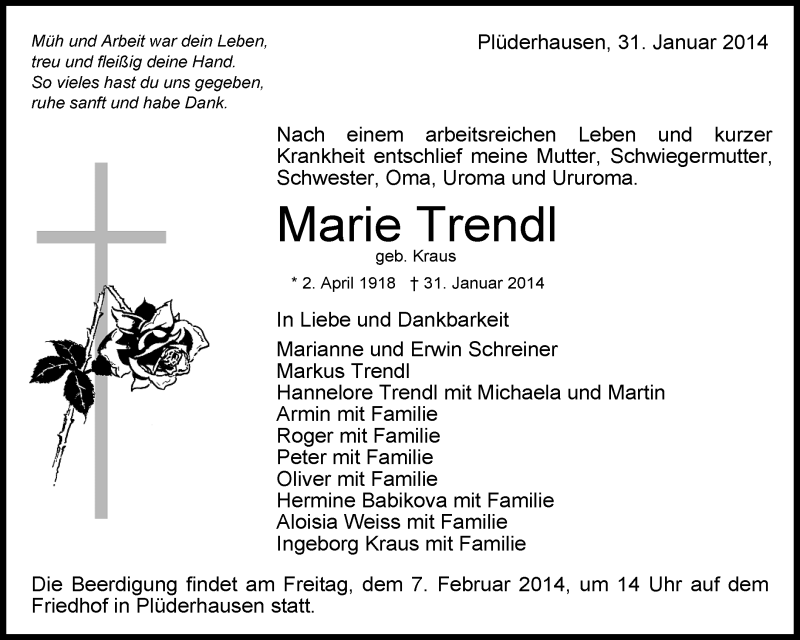 Müh und Arbeit war dein Leben,
treu und fleißig deine Hand.
So vieles hast du uns gegeben,
ruhe sanft und habe Dank.

Plüderhausen, 31. Januar 2014

Nach einem arbeitsreichen Leben und kurzer Krankheit entschlief meine Mutter, Schwiegermutter, Schwester, Oma, Uroma und Ururoma.

Marie Trendl
geb. Kraus

* 2. April 1918 † 31. Januar 2014

In Liebe und Dankbarkeit

Marianne und Erwin Schreiner
Markus Trendl
Hannelore Trendl mit Michaela und Martin
Armin mit Familie
Roger mit Familie
Peter mit Familie
Oliver mit Familie
Hermine Babikova mit Familie
Aloisia Weiss mit Familie
Ingeborg Kraus mit Familie

Die Beerdigung findet am Freitag, dem 7. Februar 2014, um 14 Uhr auf dem Friedhof in Plüderhausen statt.